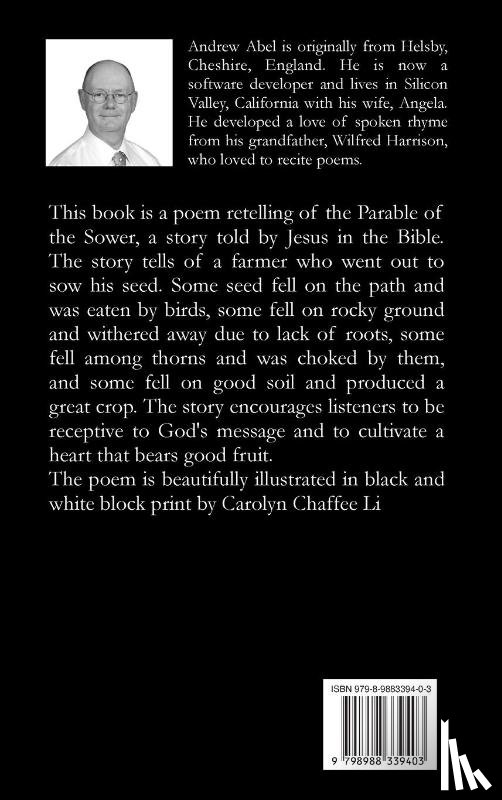 Andrew Abel is originally from Helsby, Cheshire, England. He is now a software developer and lives in Silicon Valley, California with his wife, Angela. He developed a love of spoken rhyme from his grandfather, Wilfred Harrison, who loved to recite poems.

This book is a poem retelling of the Parable of the Sower, a story told by Jesus in the Bible. The story tells of a farmer who went out to sow his seed. Some seed fell on the path and was eaten by birds, some fell on rocky ground and withered away due to lack of roots, some fell among thorns and was choked by them, and some fell on good soil and produced a great crop. The story encourages listeners to be receptive to God's message and to cultivate a heart that bears good fruit.
The poem is beautifully illustrated in black and white block print by Carolyn Chaffee Li

ISBN 979-8-9883394-0-3

9 798988 339403